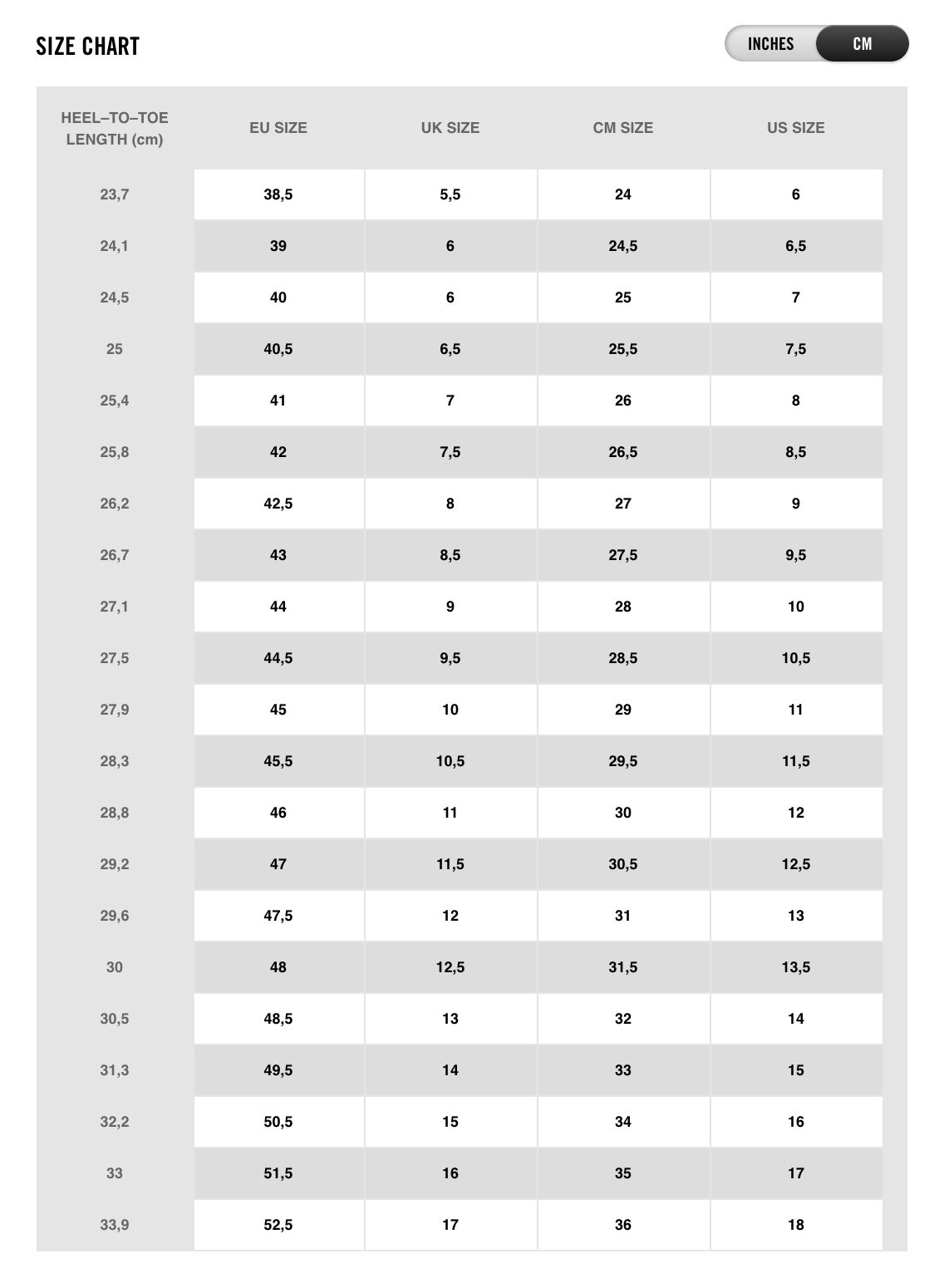 SIZE CHART

INCHES CM

| HEEL–TO–TOE LENGTH (cm) | EU SIZE | UK SIZE | CM SIZE | US SIZE |
|---|---|---|---|---|
| 23,7 | 38,5 | 5,5 | 24 | 6 |
| 24,1 | 39 | 6 | 24,5 | 6,5 |
| 24,5 | 40 | 6 | 25 | 7 |
| 25 | 40,5 | 6,5 | 25,5 | 7,5 |
| 25,4 | 41 | 7 | 26 | 8 |
| 25,8 | 42 | 7,5 | 26,5 | 8,5 |
| 26,2 | 42,5 | 8 | 27 | 9 |
| 26,7 | 43 | 8,5 | 27,5 | 9,5 |
| 27,1 | 44 | 9 | 28 | 10 |
| 27,5 | 44,5 | 9,5 | 28,5 | 10,5 |
| 27,9 | 45 | 10 | 29 | 11 |
| 28,3 | 45,5 | 10,5 | 29,5 | 11,5 |
| 28,8 | 46 | 11 | 30 | 12 |
| 29,2 | 47 | 11,5 | 30,5 | 12,5 |
| 29,6 | 47,5 | 12 | 31 | 13 |
| 30 | 48 | 12,5 | 31,5 | 13,5 |
| 30,5 | 48,5 | 13 | 32 | 14 |
| 31,3 | 49,5 | 14 | 33 | 15 |
| 32,2 | 50,5 | 15 | 34 | 16 |
| 33 | 51,5 | 16 | 35 | 17 |
| 33,9 | 52,5 | 17 | 36 | 18 |